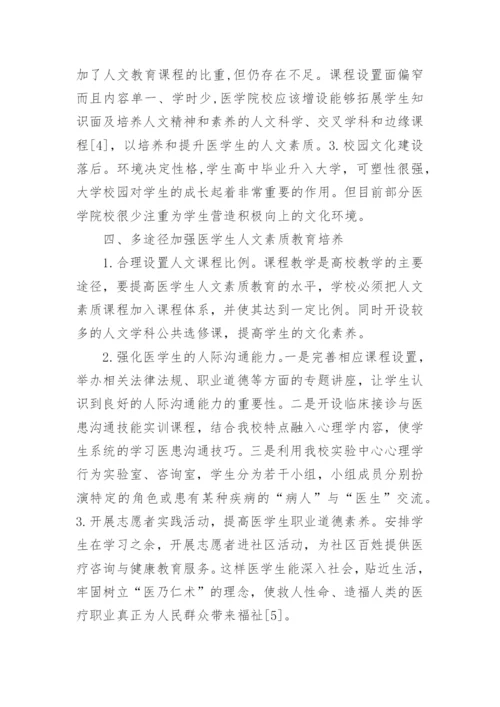 加了人文教育课程的比重,但仍存在不足。课程设置面偏窄而且内容单一、学时少,医学院校应该增设能够拓展学生知识面及培养人文精神和素养的人文科学、交叉学科和边缘课程[4],以培养和提升医学生的人文素质。3.校园文化建设落后。环境决定性格,学生高中毕业升入大学,可塑性很强,大学校园对学生的成长起着非常重要的作用。但目前部分医学院校很少注重为学生营造积极向上的文化环境。

四、多途径加强医学生人文素质教育培养

1.合理设置人文课程比例。课程教学是高校教学的主要途径,要提高医学生人文素质教育的水平,学校必须把人文素质课程加入课程体系,并使其达到一定比例。同时开设较多的人文学科公共选修课,提高学生的文化素养。

2.强化医学生的人际沟通能力。一是完善相应课程设置,举办相关法律法规、职业道德等方面的专题讲座,让学生认识到良好的人际沟通能力的重要性。二是开设临床接诊与医患沟通技能实训课程,结合我校特点融入心理学内容,使学生系统的学习医患沟通技巧。三是利用我校实验中心心理学行为实验室、咨询室,学生分为若干小组,小组成员分别扮演特定的角色或患有某种疾病的“病人”与“医生”交流。3.开展志愿者实践活动,提高医学生职业道德素养。安排学生在学习之余,开展志愿者进社区活动,为社区百姓提供医疗咨询与健康教育服务。这样医学生能深入社会,贴近生活,牢固树立“医乃仁术”的理念,使救人性命、造福人类的医疗职业真正为人民群众带来福祉[5]。